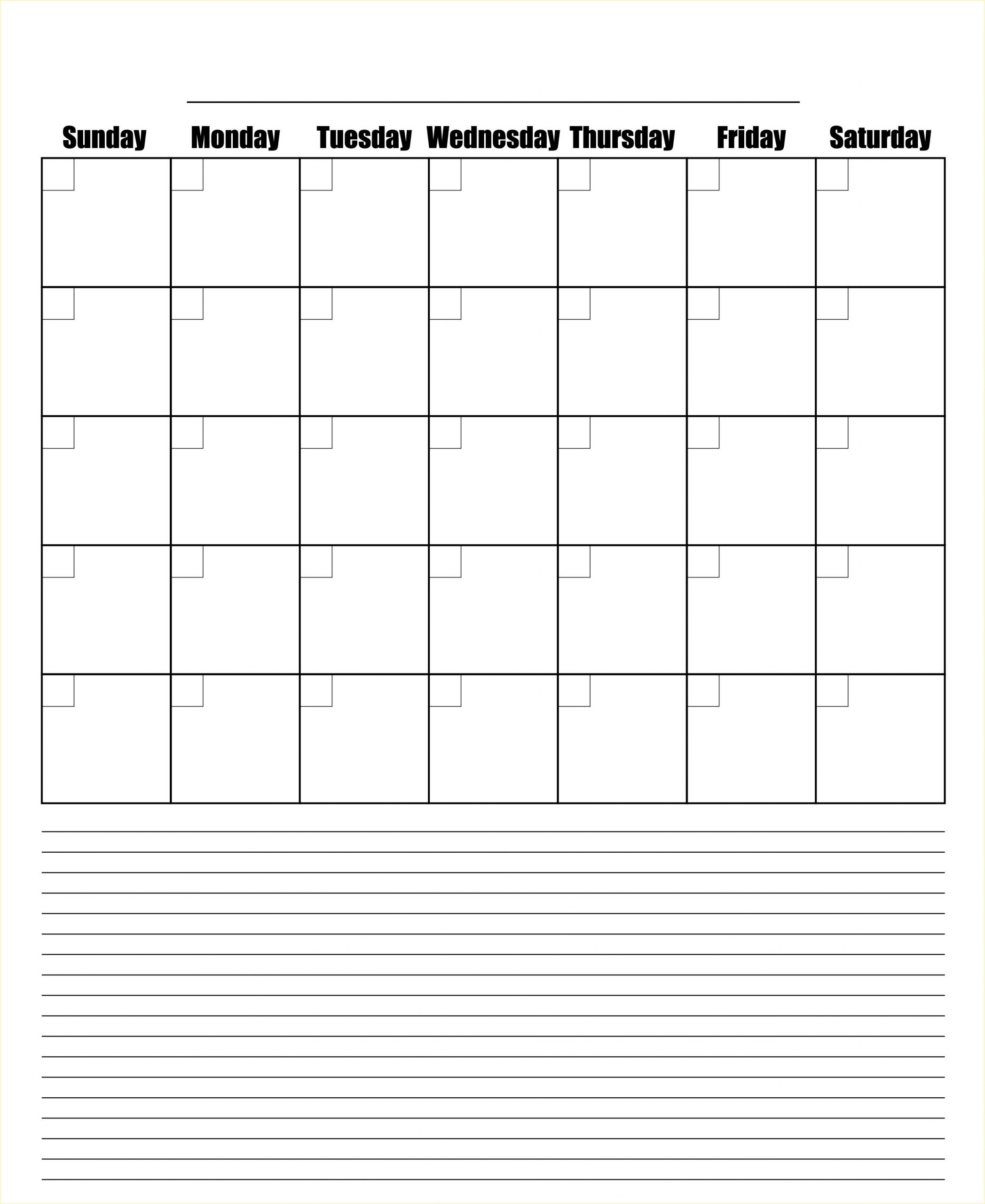 | Sunday | Monday | Tuesday | Wednesday | Thursday | Friday | Saturday |
|---|---|---|---|---|---|---|
| | | | | | | |
| | | | | | | |
| | | | | | | |
| | | | | | | |
| | | | | | | |